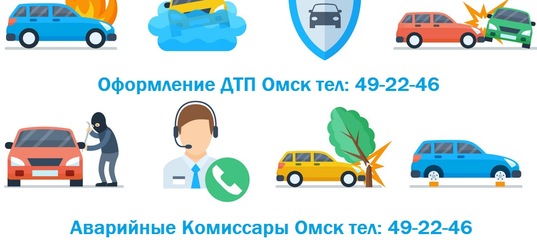 Оформление ДТП Омск тел: 49-22-46

Аварийные Комиссары Омск тел: 49-22-46